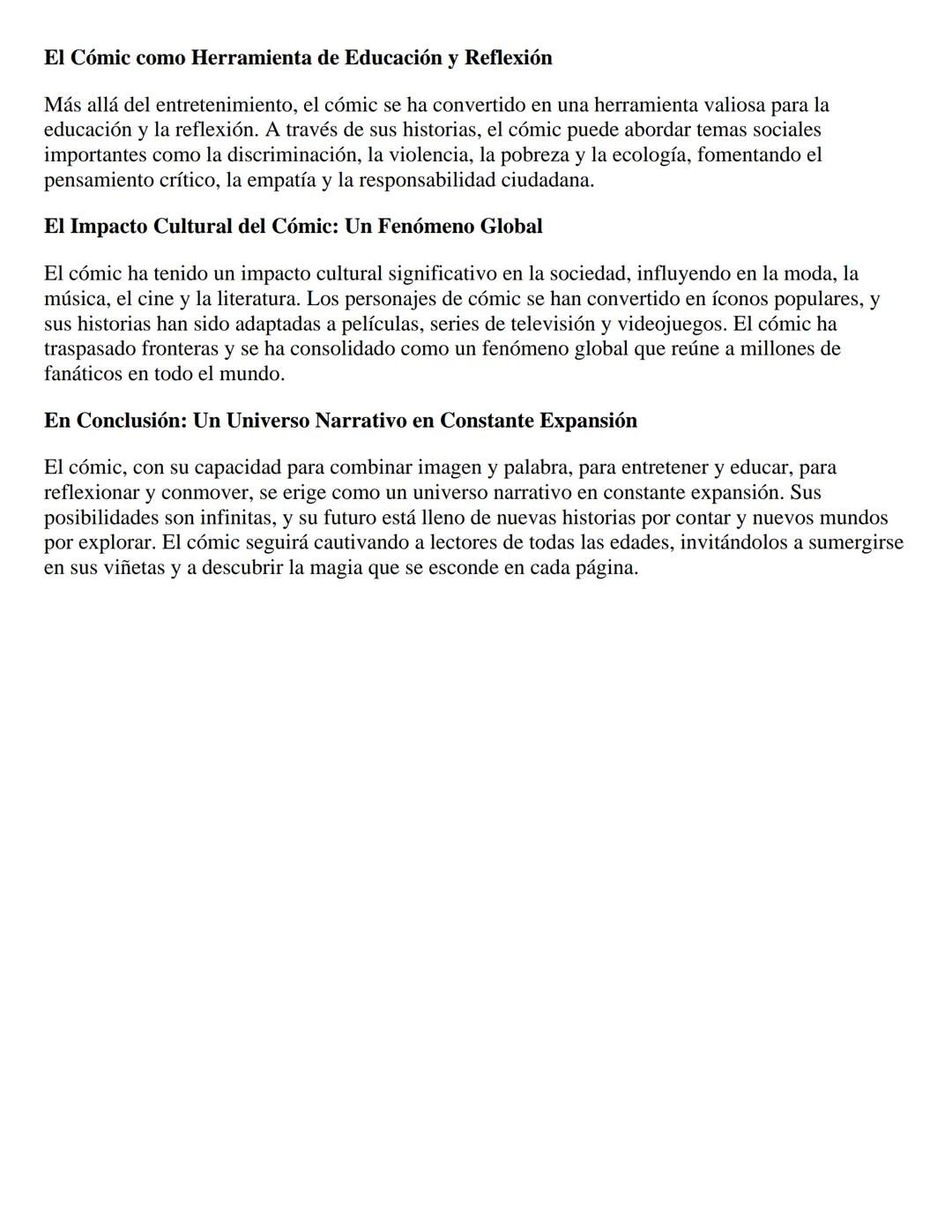 El Cómic como Herramienta de Educación y Reflexión

Más allá del entretenimiento, el cómic se ha convertido en una herramienta valiosa para la educación y la reflexión. A través de sus historias, el cómic puede abordar temas sociales importantes como la discriminación, la violencia, la pobreza y la ecología, fomentando el pensamiento crítico, la empatía y la responsabilidad ciudadana.

El Impacto Cultural del Cómic: Un Fenómeno Global

El cómic ha tenido un impacto cultural significativo en la sociedad, influyendo en la moda, la música, el cine y la literatura. Los personajes de cómic se han convertido en íconos populares, y sus historias han sido adaptadas a películas, series de televisión y videojuegos. El cómic ha traspasado fronteras y se ha consolidado como un fenómeno global que reúne a millones de fanáticos en todo el mundo.

En Conclusión: Un Universo Narrativo en Constante Expansión

El cómic, con su capacidad para combinar imagen y palabra, para entretener y educar, para reflexionar y conmover, se erige como un universo narrativo en constante expansión. Sus posibilidades son infinitas, y su futuro está lleno de nuevas historias por contar y nuevos mundos por explorar. El cómic seguirá cautivando a lectores de todas las edades, invitándolos a sumergirse en sus viñetas y a descubrir la magia que se esconde en cada página.